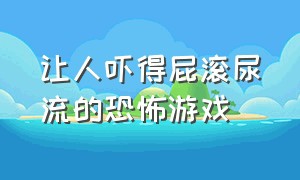 让人吓得屁滚尿流的恐怖游戏